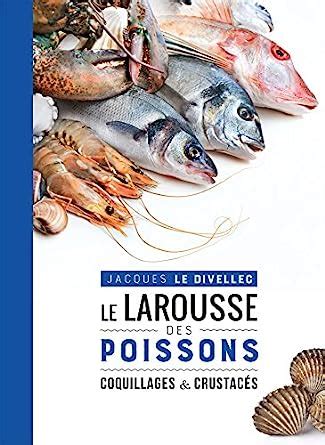 JACQUES LE DIVELLEC

LE LAROUSSE
DES
POISSONS
COQUILLAGES & CRUSTACÉS